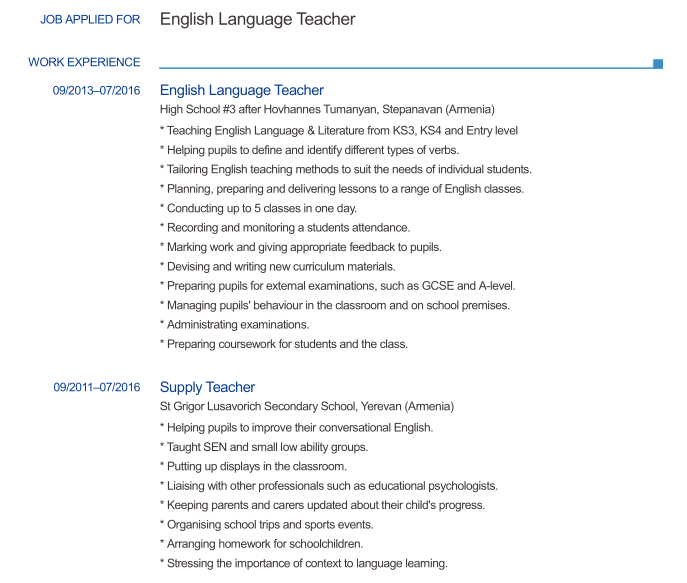 JOB APPLIED FOR English Language Teacher

WORK EXPERIENCE

09/2013–07/2016 English Language Teacher
High School #3 after Hovhannes Tumanyan, Stepanavan (Armenia)
* Teaching English Language & Literature from KS3, KS4 and Entry level
* Helping pupils to define and identify different types of verbs.
* Tailoring English teaching methods to suit the needs of individual students.
* Planning, preparing and delivering lessons to a range of English classes.
* Conducting up to 5 classes in one day.
* Recording and monitoring a students attendance.
* Marking work and giving appropriate feedback to pupils.
* Devising and writing new curriculum materials.
* Preparing pupils for external examinations, such as GCSE and A-level.
* Managing pupils' behaviour in the classroom and on school premises.
* Administrating examinations.
* Preparing coursework for students and the class.

09/2011–07/2016 Supply Teacher
St Grigor Lusavorich Secondary School, Yerevan (Armenia)
* Helping pupils to improve their conversational English.
* Taught SEN and small low ability groups.
* Putting up displays in the classroom.
* Liaising with other professionals such as educational psychologists.
* Keeping parents and carers updated about their child's progress.
* Organising school trips and sports events.
* Arranging homework for schoolchildren.
* Stressing the importance of context to language learning.